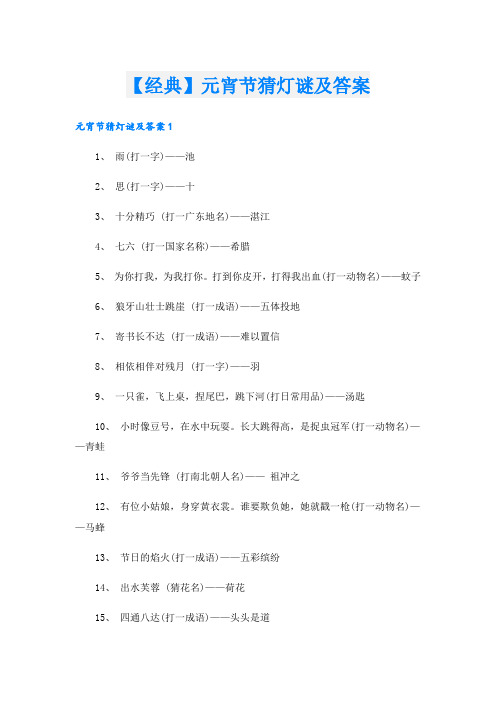 【经典】元宵节猜灯谜及答案

元宵节猜灯谜及答案1

1、 雨(打一字)——池

2、 思(打一字)——十

3、 十分精巧 (打一广东地名)——湛江

4、 七六 (打一国家名称)——希腊

5、 为你打我，为我打你。打到你皮开，打得我出血(打一动物名)——蚊子

6、 狼牙山壮士跳崖 (打一成语)——五体投地

7、 寄书长不达 (打一成语)——难以置信

8、 相依相伴对残月 (打一字)——羽

9、 一只雀，飞上桌，捏尾巴，跳下河(打日常用品)——汤匙

10、 小时像豆号，在水中玩耍。长大跳得高，是捉虫冠军(打一动物名)——青蛙

11、 爷爷当先锋 (打南北朝人名)—— 祖冲之

12、 有位小姑娘，身穿黄衣裳。谁要欺负她，她就戳一枪(打一动物名)——马蜂

13、 节日的焰火(打一成语)——五彩缤纷

14、 出水芙蓉 (猜花名)——荷花

15、 四通八达(打一成语)——头头是道